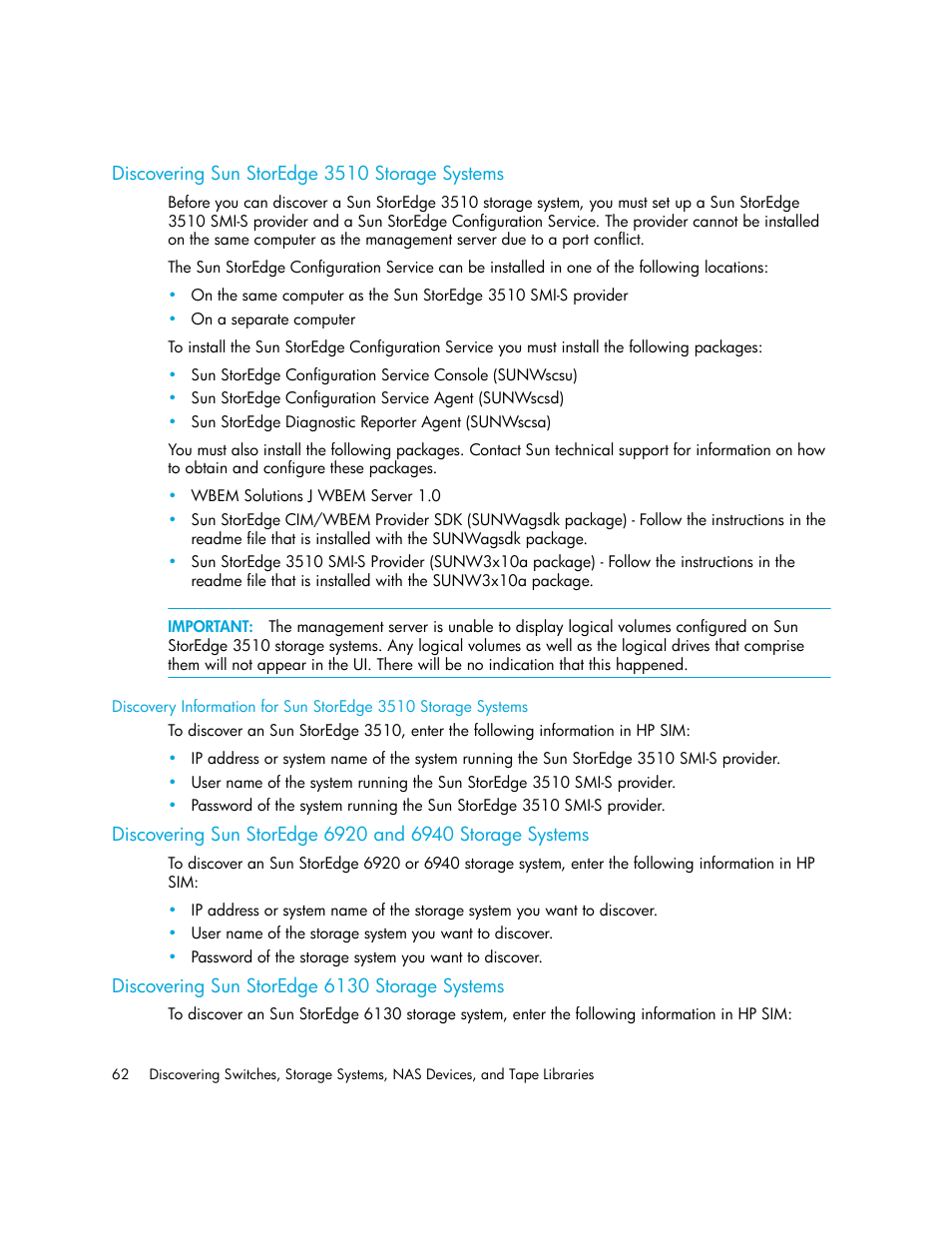 Discovering Sun StorEdge 3510 Storage Systems

Before you can discover a Sun StorEdge 3510 storage system, you must set up a Sun StorEdge 3510 SMI-S provider and a Sun StorEdge Configuration Service. The provider cannot be installed on the same computer as the management server due to a port conflict.

The Sun StorEdge Configuration Service can be installed in one of the following locations:

• On the same computer as the Sun StorEdge 3510 SMI-S provider
• On a separate computer

To install the Sun StorEdge Configuration Service you must install the following packages:

• Sun StorEdge Configuration Service Console (SUNWscsu)
• Sun StorEdge Configuration Service Agent (SUNWscsd)
• Sun StorEdge Diagnostic Reporter Agent (SUNWscsa)

You must also install the following packages. Contact Sun technical support for information on how to obtain and configure these packages.

• WBEM Solutions J WBEM Server 1.0
• Sun StorEdge CIM/WBEM Provider SDK (SUNWagsdk package) - Follow the instructions in the readme file that is installed with the SUNWagsdk package.
• Sun StorEdge 3510 SMI-S Provider (SUNW3x10a package) - Follow the instructions in the readme file that is installed with the SUNW3x10a package.

IMPORTANT: The management server is unable to display logical volumes configured on Sun StorEdge 3510 storage systems. Any logical volumes as well as the logical drives that comprise them will not appear in the UI. There will be no indication that this happened.

Discovery Information for Sun StorEdge 3510 Storage Systems

To discover an Sun StorEdge 3510, enter the following information in HP SIM:

• IP address or system name of the system running the Sun StorEdge 3510 SMI-S provider.
• User name of the system running the Sun StorEdge 3510 SMI-S provider.
• Password of the system running the Sun StorEdge 3510 SMI-S provider.

Discovering Sun StorEdge 6920 and 6940 Storage Systems

To discover an Sun StorEdge 6920 or 6940 storage system, enter the following information in HP SIM:

• IP address or system name of the storage system you want to discover.
• User name of the storage system you want to discover.
• Password of the storage system you want to discover.

Discovering Sun StorEdge 6130 Storage Systems

To discover an Sun StorEdge 6130 storage system, enter the following information in HP SIM:

62 Discovering Switches, Storage Systems, NAS Devices, and Tape Libraries